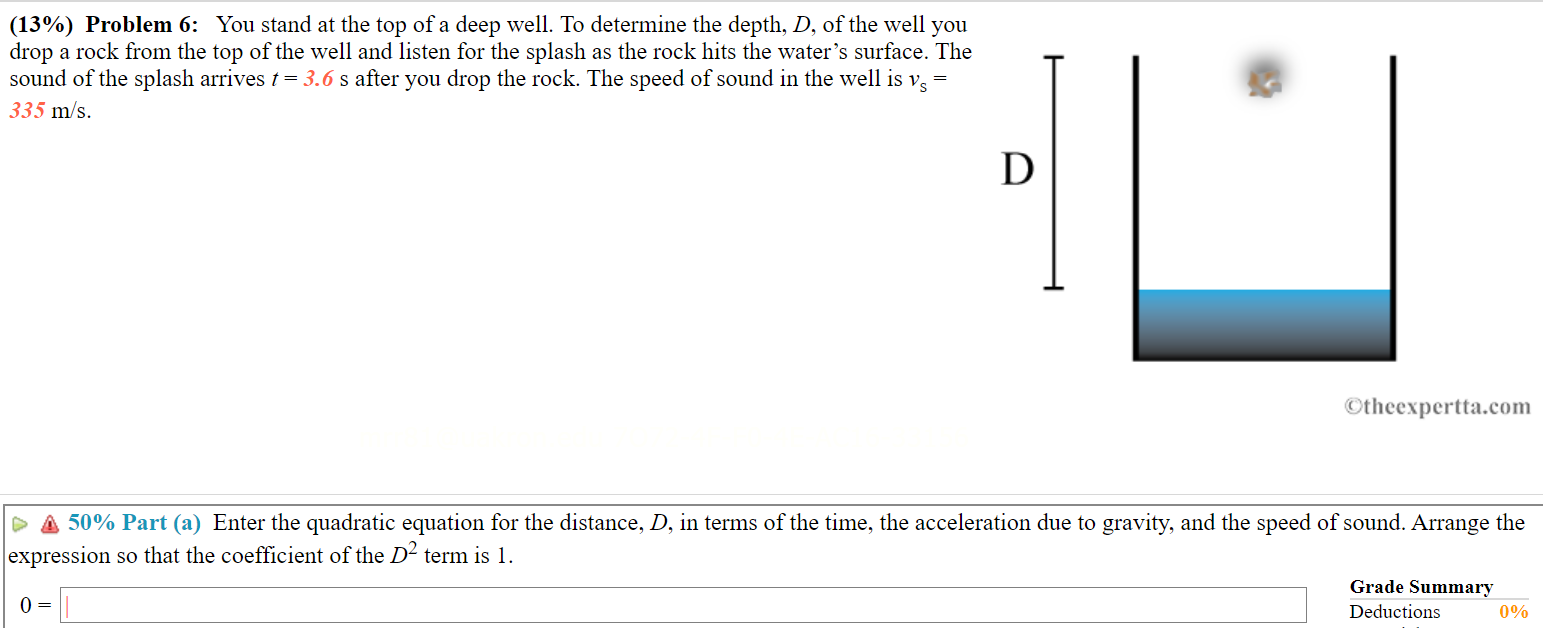 (13%) Problem 6: You stand at the top of a deep well. To determine the depth, $D$, of the well you drop a rock from the top of the well and listen for the splash as the rock hits the water's surface. The sound of the splash arrives $t = 3.6$ s after you drop the rock. The speed of sound in the well is $v_s = 335$ m/s.

D

©theexpertta.com

50% Part (a) Enter the quadratic equation for the distance, $D$, in terms of the time, the acceleration due to gravity, and the speed of sound. Arrange the expression so that the coefficient of the $D^2$ term is 1.

0 =

Grade Summary
Deductions 0%